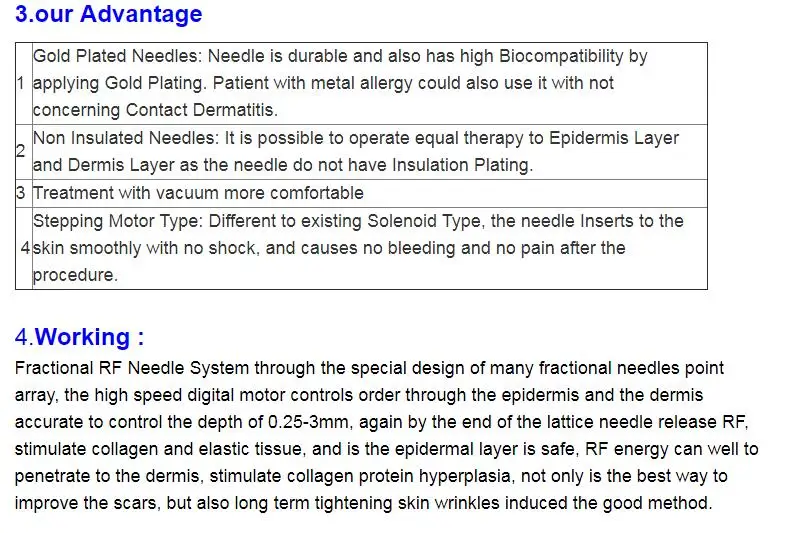 3.our Advantage

| | |
|---|---|
| 1 | Gold Plated Needles: Needle is durable and also has high Biocompatibility by applying Gold Plating. Patient with metal allergy could also use it with not concerning Contact Dermatitis. |
| 2 | Non Insulated Needles: It is possible to operate equal therapy to Epidermis Layer and Dermis Layer as the needle do not have Insulation Plating. |
| 3 | Treatment with vacuum more comfortable |
| 4 | Stepping Motor Type: Different to existing Solenoid Type, the needle Inserts to the skin smoothly with no shock, and causes no bleeding and no pain after the procedure. |

4.Working :
Fractional RF Needle System through the special design of many fractional needles point array, the high speed digital motor controls order through the epidermis and the dermis accurate to control the depth of 0.25-3mm, again by the end of the lattice needle release RF, stimulate collagen and elastic tissue, and is the epidermal layer is safe, RF energy can well to penetrate to the dermis, stimulate collagen protein hyperplasia, not only is the best way to improve the scars, but also long term tightening skin wrinkles induced the good method.